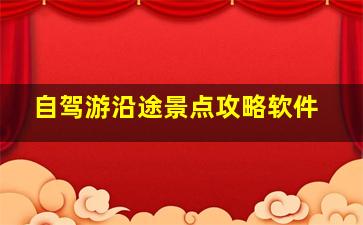 自驾游沿途景点攻略软件